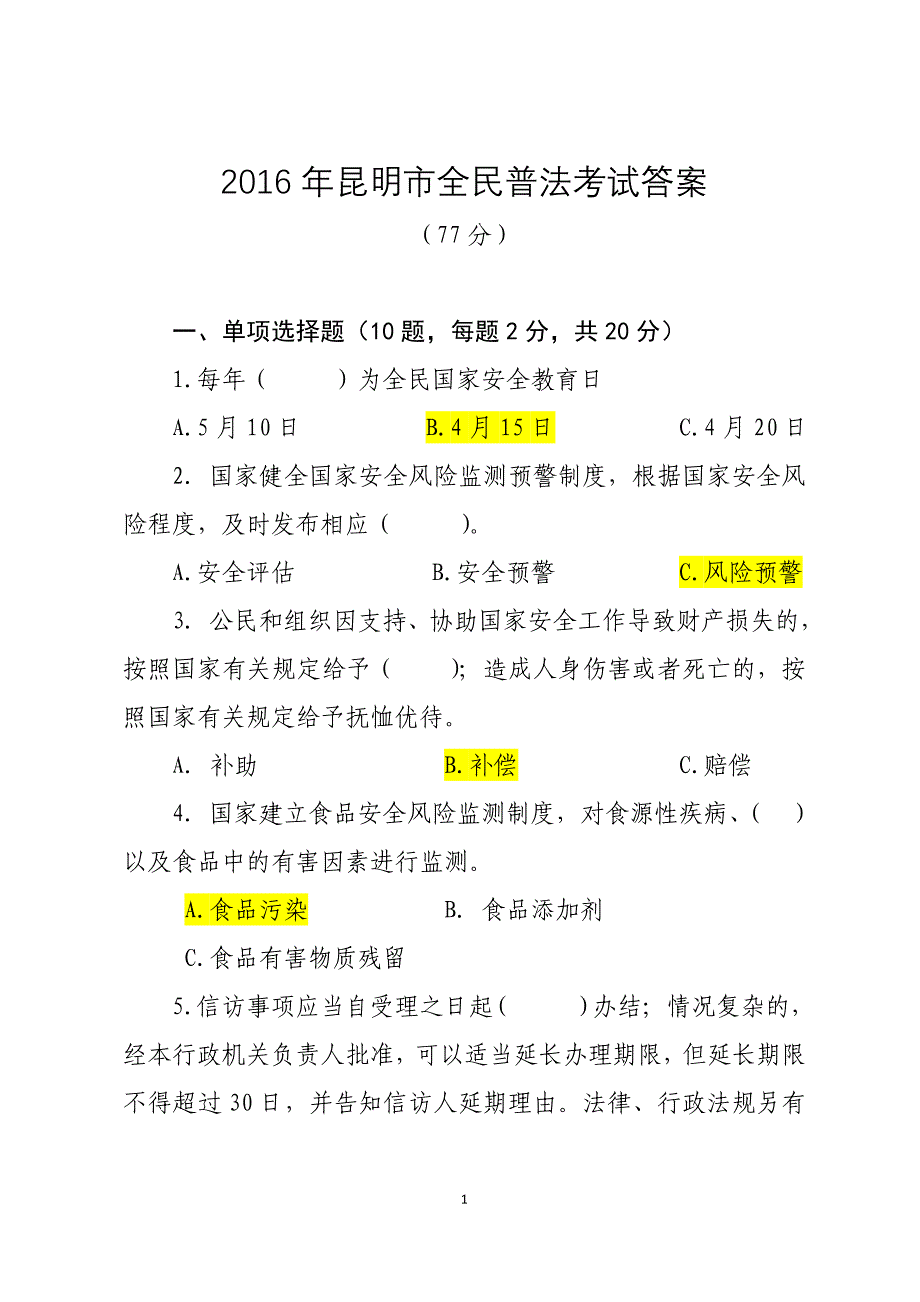 2016 年昆明市全民普法考试答案

（77 分）

一、单项选择题（10 题，每题 2 分，共 20 分）

1.每年（　　）为全民国家安全教育日

A.5 月 10 日　　B.4 月 15 日　　C.4 月 20 日

2. 国家健全国家安全风险监测预警制度，根据国家安全风险程度，及时发布相应（　　）。

A.安全评估　　B.安全预警　　C.风险预警

3. 公民和组织因支持、协助国家安全工作导致财产损失的，按照国家有关规定给予（　　）；造成人身伤害或者死亡的，按照国家有关规定给予抚恤优待。

A. 补助　　B.补偿　　C.赔偿

4. 国家建立食品安全风险监测制度，对食源性疾病、(　　)以及食品中的有害因素进行监测。

A.食品污染　　B. 食品添加剂

C.食品有害物质残留

5.信访事项应当自受理之日起(　　)办结；情况复杂的，经本行政机关负责人批准，可以适当延长办理期限，但延长期限不得超过 30 日，并告知信访人延期理由。法律、行政法规另有

1